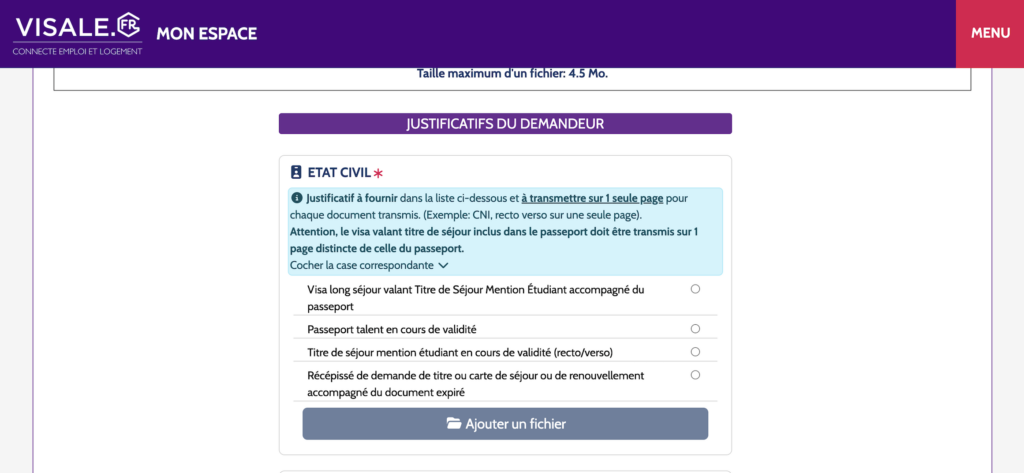 VISALE.FR
CONNECTE EMPLOI ET LOGEMENT
MON ESPACE
MENU

Taille maximum d'un fichier: 4.5 Mo.

JUSTIFICATIFS DU DEMANDEUR

ETAT CIVIL *

Justificatif à fournir dans la liste ci-dessous et à transmettre sur 1 seule page pour chaque document transmis. (Exemple: CNI, recto verso sur une seule page).
Attention, le visa valant titre de séjour inclus dans le passeport doit être transmis sur 1 page distincte de celle du passeport.
Cocher la case correspondante

Visa long séjour valant Titre de Séjour Mention Étudiant accompagné du passeport

Passeport talent en cours de validité

Titre de séjour mention étudiant en cours de validité (recto/verso)

Récépissé de demande de titre ou carte de séjour ou de renouvellement accompagné du document expiré

Ajouter un fichier